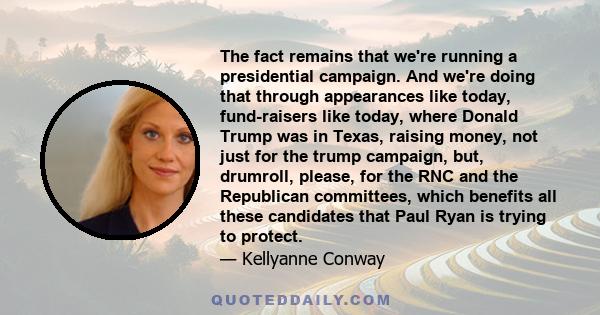 The fact remains that we're running a presidential campaign. And we're doing that through appearances like today, fund-raisers like today, where Donald Trump was in Texas, raising money, not just for the trump campaign, but, drumroll, please, for the RNC and the Republican committees, which benefits all these candidates that Paul Ryan is trying to protect.
— Kellyanne Conway

QUOTEDDAILY.COM